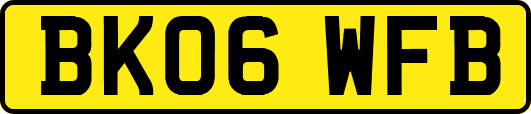 BK06 WFB